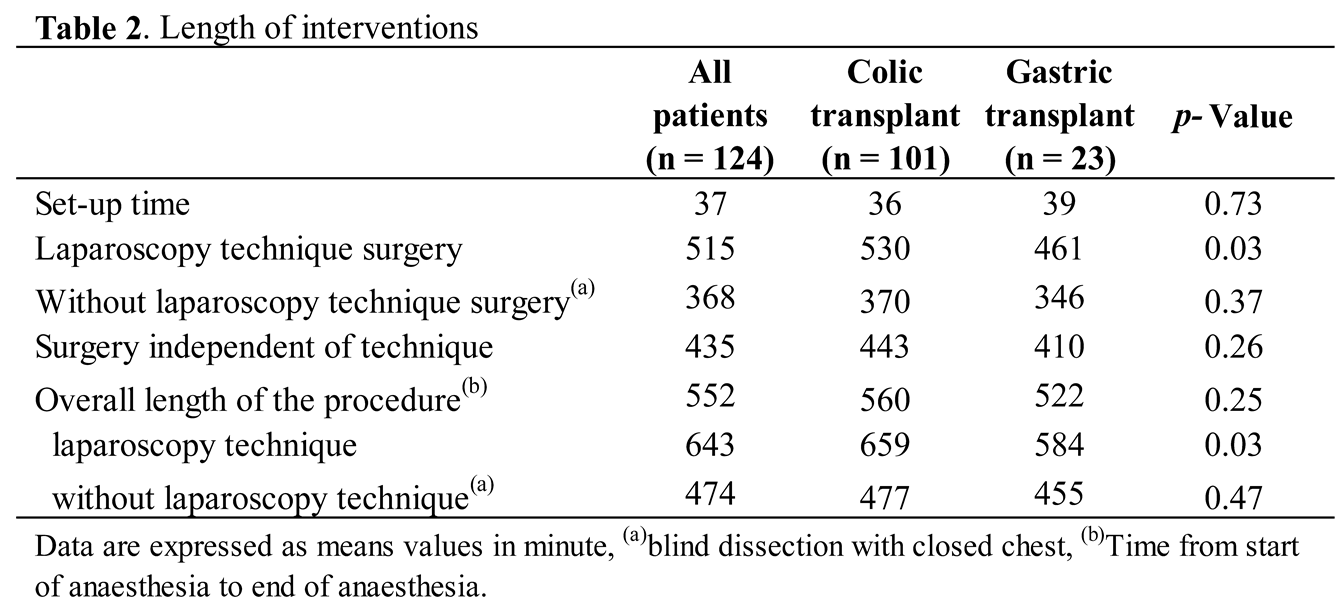 **Table 2**. Length of interventions

| | All patients (n = 124) | Colic transplant (n = 101) | Gastric transplant (n = 23) | *p*- Value |
|---|---|---|---|---|
| Set-up time | 37 | 36 | 39 | 0.73 |
| Laparoscopy technique surgery | 515 | 530 | 461 | 0.03 |
| Without laparoscopy technique surgery$^{(a)}$ | 368 | 370 | 346 | 0.37 |
| Surgery independent of technique | 435 | 443 | 410 | 0.26 |
| Overall length of the procedure$^{(b)}$ | 552 | 560 | 522 | 0.25 |
| laparoscopy technique | 643 | 659 | 584 | 0.03 |
| without laparoscopy technique$^{(a)}$ | 474 | 477 | 455 | 0.47 |

Data are expressed as means values in minute, $^{(a)}$blind dissection with closed chest, $^{(b)}$Time from start of anaesthesia to end of anaesthesia.